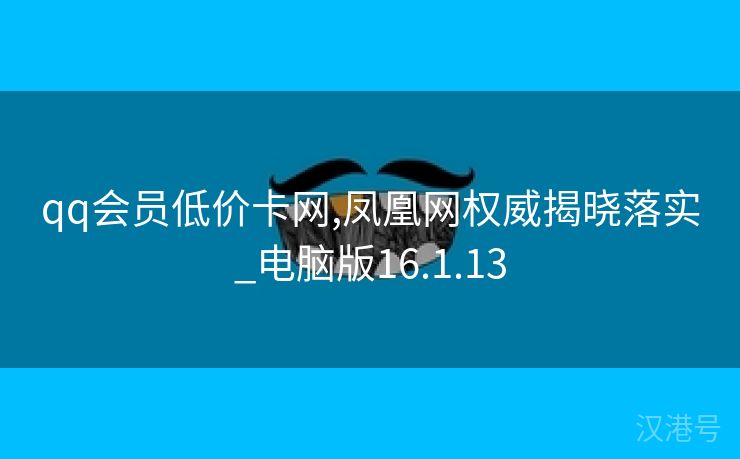 qq会员低价卡网,凤凰网权威揭晓落实_电脑版16.1.13

汉港号